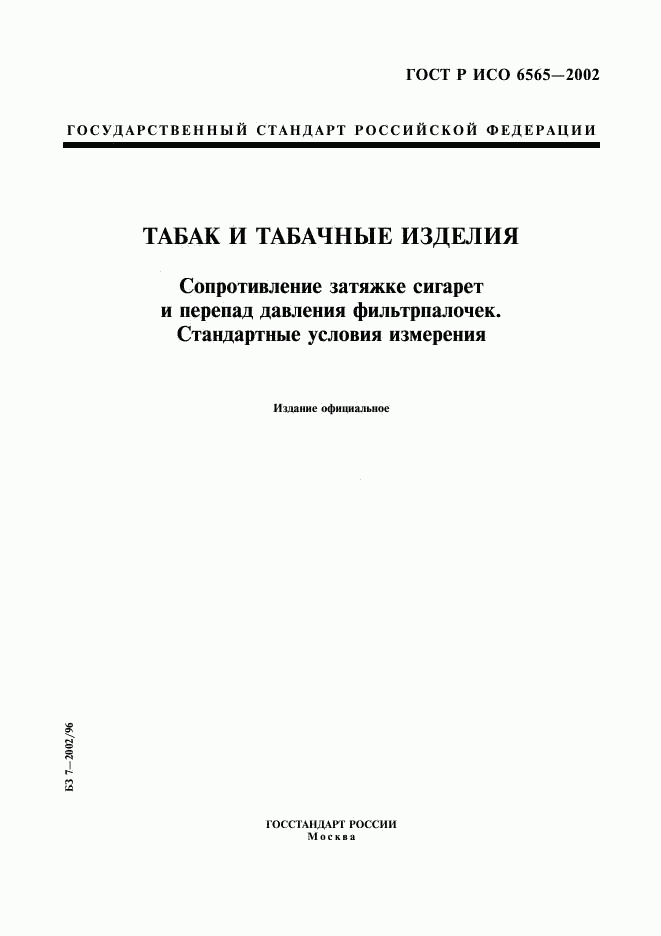 ГОСТ Р ИСО 6565—2002

ГОСУДАРСТВЕННЫЙ СТАНДАРТ РОССИЙСКОЙ ФЕДЕРАЦИИ

ТАБАК И ТАБАЧНЫЕ ИЗДЕЛИЯ

Сопротивление затяжке сигарет и перепад давления фильтрпалочек. Стандартные условия измерения

Издание официальное

БЗ 7—2002/96

ГОССТАНДАРТ РОССИИ
Москва